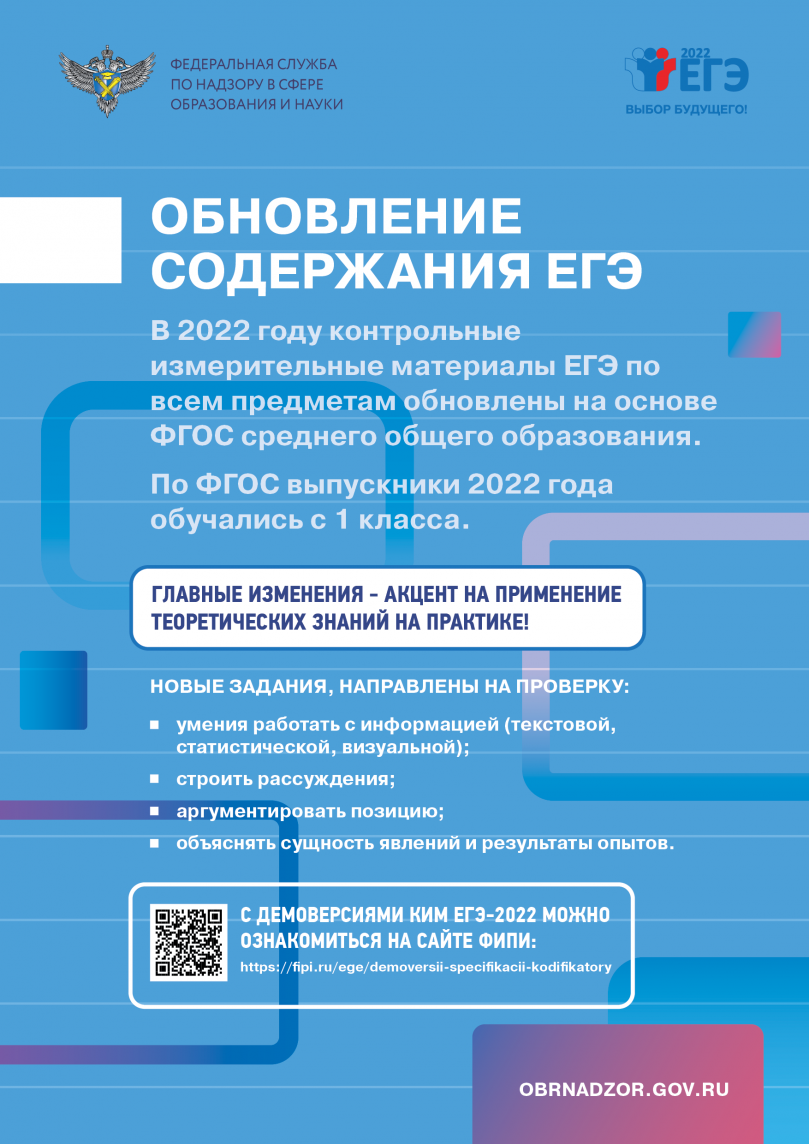 ФЕДЕРАЛЬНАЯ СЛУЖБА
ПО НАДЗОРУ В СФЕРЕ
ОБРАЗОВАНИЯ И НАУКИ

2022
ЕГЭ
ВЫБОР БУДУЩЕГО!

ОБНОВЛЕНИЕ
СОДЕРЖАНИЯ ЕГЭ

В 2022 году контрольные измерительные материалы ЕГЭ по всем предметам обновлены на основе ФГОС среднего общего образования.

По ФГОС выпускники 2022 года обучались с 1 класса.

ГЛАВНЫЕ ИЗМЕНЕНИЯ - АКЦЕНТ НА ПРИМЕНЕНИЕ ТЕОРЕТИЧЕСКИХ ЗНАНИЙ НА ПРАКТИКЕ!

НОВЫЕ ЗАДАНИЯ, НАПРАВЛЕНЫ НА ПРОВЕРКУ:

• умения работать с информацией (текстовой, статистической, визуальной);
• строить рассуждения;
• аргументировать позицию;
• объяснять сущность явлений и результаты опытов.

С ДЕМОВЕРСИЯМИ КИМ ЕГЭ-2022 МОЖНО ОЗНАКОМИТЬСЯ НА САЙТЕ ФИПИ:
https://fipi.ru/ege/demoversii-specifikacii-kodifikatory

OBRNADZOR.GOV.RU